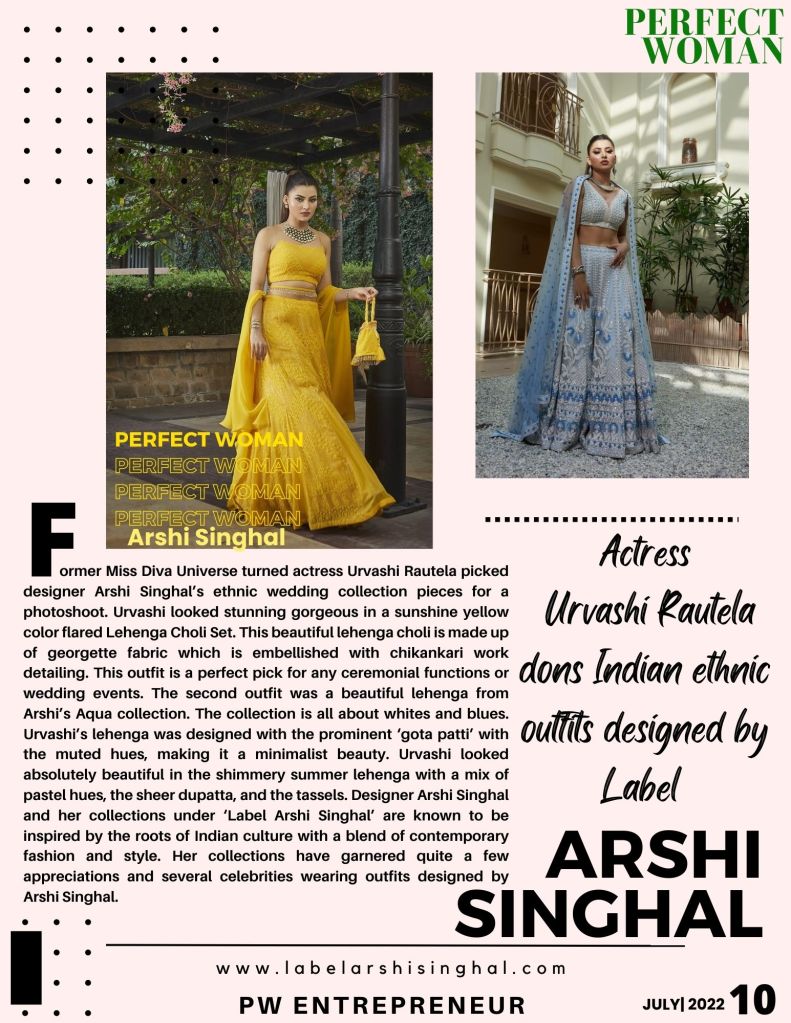 PERFECT WOMAN

PERFECT WOMAN
PERFECT WOMAN
PERFECT WOMAN
PERFECT WOMAN
Arshi Singhal

Former Miss Diva Universe turned actress Urvashi Rautela picked designer Arshi Singhal's ethnic wedding collection pieces for a photoshoot. Urvashi looked stunning gorgeous in a sunshine yellow color flared Lehenga Choli Set. This beautiful lehenga choli is made up of georgette fabric which is embellished with chikankari work detailing. This outfit is a perfect pick for any ceremonial functions or wedding events. The second outfit was a beautiful lehenga from Arshi's Aqua collection. The collection is all about whites and blues. Urvashi's lehenga was designed with the prominent 'gota patti' with the muted hues, making it a minimalist beauty. Urvashi looked absolutely beautiful in the shimmery summer lehenga with a mix of pastel hues, the sheer dupatta, and the tassels. Designer Arshi Singhal and her collections under 'Label Arshi Singhal' are known to be inspired by the roots of Indian culture with a blend of contemporary fashion and style. Her collections have garnered quite a few appreciations and several celebrities wearing outfits designed by Arshi Singhal.

Actress Urvashi Rautela dons Indian ethnic outfits designed by Label

ARSHI SINGHAL

www.labelarshisinghal.com

PW ENTREPRENEUR

JULY| 2022 10